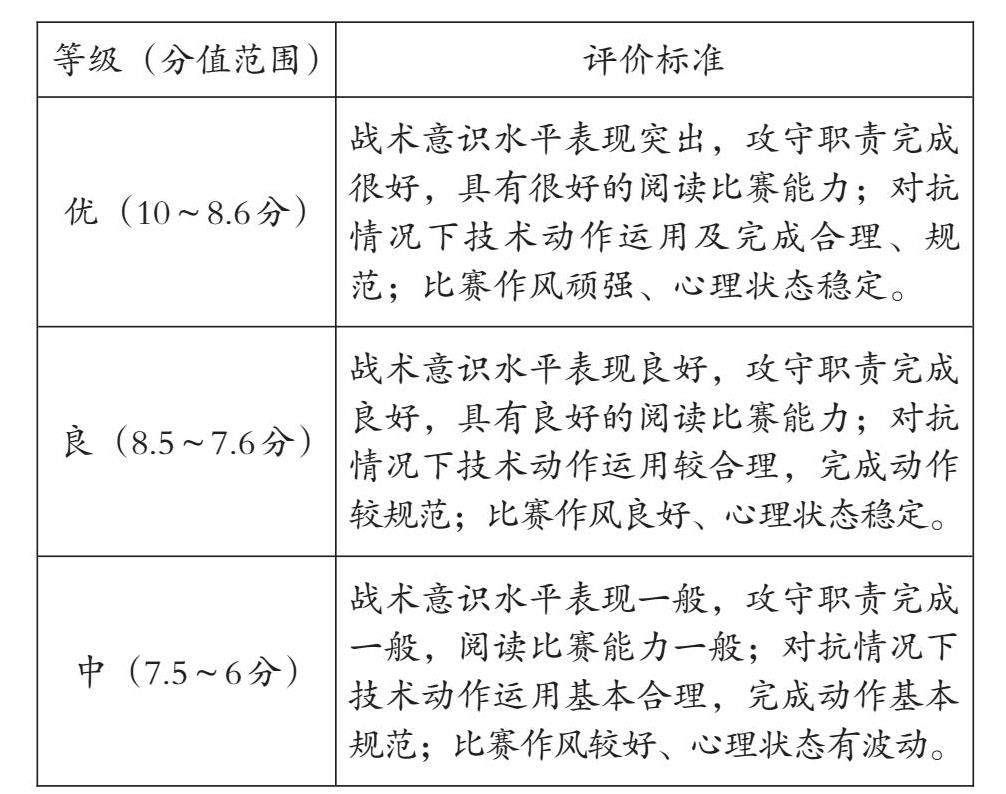 | 等级（分值范围） | 评价标准 |
|---|---|
| 优（10～8.6分） | 战术意识水平表现突出，攻守职责完成很好，具有很好的阅读比赛能力；对抗情况下技术动作运用及完成合理、规范；比赛作风顽强、心理状态稳定。 |
| 良（8.5～7.6分） | 战术意识水平表现良好，攻守职责完成良好，具有良好的阅读比赛能力；对抗情况下技术动作运用较合理，完成动作较规范；比赛作风良好、心理状态稳定。 |
| 中（7.5～6分） | 战术意识水平表现一般，攻守职责完成一般，阅读比赛能力一般；对抗情况下技术动作运用基本合理，完成动作基本规范；比赛作风较好、心理状态有波动。 |